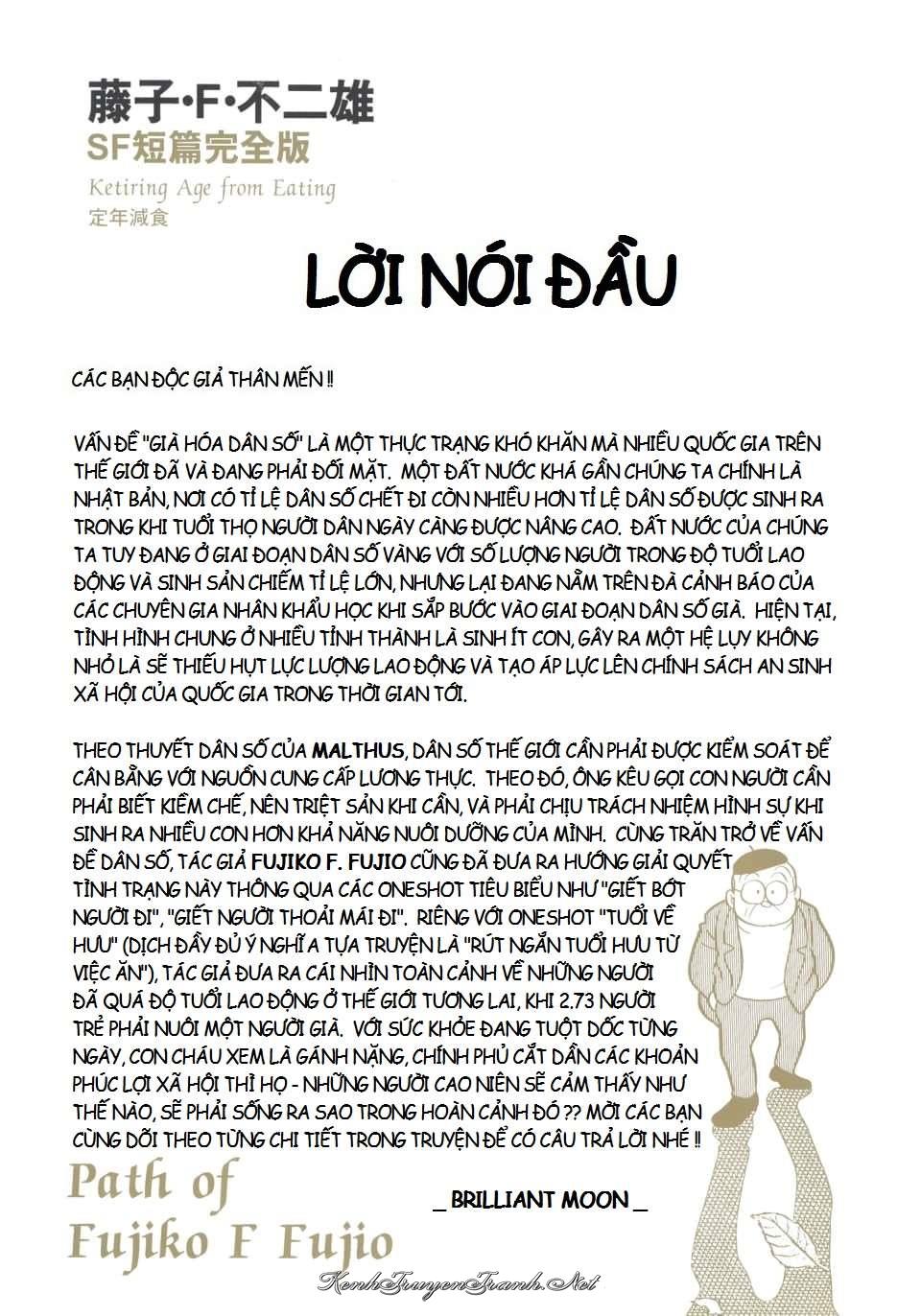 藤子·F·不二雄
SF短篇完全版
Ketiring Age from Eating
定年減食

LỜI NÓI ĐẦU

CÁC BẠN ĐỘC GIẢ THÂN MẾN !!

VẤN ĐỀ "GIÀ HÓA DÂN SỐ" LÀ MỘT THỰC TRẠNG KHÓ KHĂN MÀ NHIỀU QUỐC GIA TRÊN THẾ GIỚI ĐÃ VÀ ĐANG PHẢI ĐỐI MẶT. MỘT ĐẤT NƯỚC KHÁ GẦN CHÚNG TA CHÍNH LÀ NHẬT BẢN, NƠI CÓ TỈ LỆ DÂN SỐ CHẾT ĐI CÒN NHIỀU HƠN TỈ LỆ DÂN SỐ ĐƯỢC SINH RA TRONG KHI TUỔI THỌ NGƯỜI DÂN NGÀY CÀNG ĐƯỢC NÂNG CAO. ĐẤT NƯỚC CỦA CHÚNG TA TUY ĐANG Ở GIAI ĐOẠN DÂN SỐ VÀNG VỚI SỐ LƯỢNG NGƯỜI TRONG ĐỘ TUỔI LAO ĐỘNG VÀ SINH SẢN CHIẾM TỈ LỆ LỚN, NHƯNG LẠI ĐANG NẰM TRÊN ĐÀ CẢNH BÁO CỦA CÁC CHUYÊN GIA NHÂN KHẨU HỌC KHI SẮP BƯỚC VÀO GIAI ĐOẠN DÂN SỐ GIÀ. HIỆN TẠI, TÌNH HÌNH CHUNG Ở NHIỀU TỈNH THÀNH LÀ SINH ÍT CON, GÂY RA MỘT HỆ LỤY KHÔNG NHỎ LÀ SẼ THIẾU HỤT LỰC LƯỢNG LAO ĐỘNG VÀ TẠO ÁP LỰC LÊN CHÍNH SÁCH AN SINH XÃ HỘI CỦA QUỐC GIA TRONG THỜI GIAN TỚI.

THEO THUYẾT DÂN SỐ CỦA MALTHUS, DÂN SỐ THẾ GIỚI CẦN PHẢI ĐƯỢC KIỂM SOÁT ĐỂ CÂN BẰNG VỚI NGUỒN CUNG CẤP LƯƠNG THỰC. THEO ĐÓ, ÔNG KÊU GỌI CON NGƯỜI CẦN PHẢI BIẾT KIỀM CHẾ, NÊN TRIỆT SẢN KHI CẦN, VÀ PHẢI CHỊU TRÁCH NHIỆM HÌNH SỰ KHI SINH RA NHIỀU CON HƠN KHẢ NĂNG NUÔI DƯỠNG CỦA MÌNH. CÙNG TRĂN TRỞ VỀ VẤN ĐỀ DÂN SỐ, TÁC GIẢ FUJIKO F. FUJIO CŨNG ĐÃ ĐƯA RA HƯỚNG GIẢI QUYẾT TÌNH TRẠNG NÀY THÔNG QUA CÁC ONESHOT TIÊU BIỂU NHƯ "GIẾT BỚT NGƯỜI ĐI", "GIẾT NGƯỜI THOẢI MÁI ĐI". RIÊNG VỚI ONESHOT "TUỔI VỀ HƯU" (DỊCH ĐẦY ĐỦ Ý NGHĨA TỰA TRUYỆN LÀ "RÚT NGẮN TUỔI HƯU TỪ VIỆC ĂN"), TÁC GIẢ ĐƯA RA CÁI NHÌN TOÀN CẢNH VỀ NHỮNG NGƯỜI ĐÃ QUÁ ĐỘ TUỔI LAO ĐỘNG Ở THẾ GIỚI TƯƠNG LAI, KHI 2.73 NGƯỜI TRẺ PHẢI NUÔI MỘT NGƯỜI GIÀ. VỚI SỨC KHỎE ĐANG TUỘT DỐC TỪNG NGÀY, CON CHÁU XEM LÀ GÁNH NẶNG, CHÍNH PHỦ CẮT DẦN CÁC KHOẢN PHÚC LỢI XÃ HỘI THÌ HỌ - NHỮNG NGƯỜI CAO NIÊN SẼ CẢM THẤY NHƯ THẾ NÀO, SẼ PHẢI SỐNG RA SAO TRONG HOÀN CẢNH ĐÓ ?? MỜI CÁC BẠN CÙNG DÕI THEO TỪNG CHI TIẾT TRONG TRUYỆN ĐỂ CÓ CÂU TRẢ LỜI NHÉ !!

_ BRILLIANT MOON _

Path of Fujiko F Fujio

KenhTruyenTranh.Net